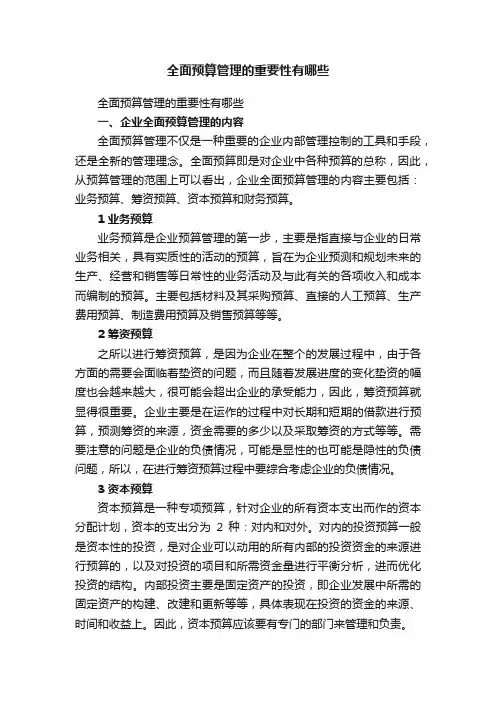 全面预算管理的重要性有哪些

全面预算管理的重要性有哪些

一、企业全面预算管理的内容

全面预算管理不仅是一种重要的企业内部管理控制的工具和手段，还是全新的管理理念。全面预算即是对企业中各种预算的总称，因此，从预算管理的范围上可以看出，企业全面预算管理的内容主要包括：业务预算、筹资预算、资本预算和财务预算。

1 业务预算

业务预算是企业预算管理的第一步，主要是指直接与企业的日常业务相关，具有实质性的活动的预算，旨在为企业预测和规划未来的生产、经营和销售等日常性的业务活动及与此有关的各项收入和成本而编制的预算。主要包括材料及其采购预算、直接的人工预算、生产费用预算、制造费用预算及销售预算等等。

2 筹资预算

之所以进行筹资预算，是因为企业在整个的发展过程中，由于各方面的需要会面临着垫资的问题，而且随着发展进度的变化垫资的幅度也会越来越大，很可能会超出企业的承受能力，因此，筹资预算就显得很重要。企业主要是在运作的过程中对长期和短期的借款进行预算，预测筹资的来源，资金需要的多少以及采取筹资的方式等等。需要注意的问题是企业的负债情况，可能是显性的也可能是隐性的负债问题，所以，在进行筹资预算过程中要综合考虑企业的负债情况。

3 资本预算

资本预算是一种专项预算，针对企业的所有资本支出而作的资本分配计划，资本的支出分为 2 种：对内和对外。对内的投资预算一般是资本性的投资，是对企业可以动用的所有内部的投资资金的来源进行预算的，以及对投资的项目和所需资金量进行平衡分析，进而优化投资的结构。内部投资主要是固定资产的投资，即企业发展中所需的固定资产的构建、改建和更新等等，具体表现在投资的资金的来源、时间和收益上。因此，资本预算应该要有专门的部门来管理和负责。